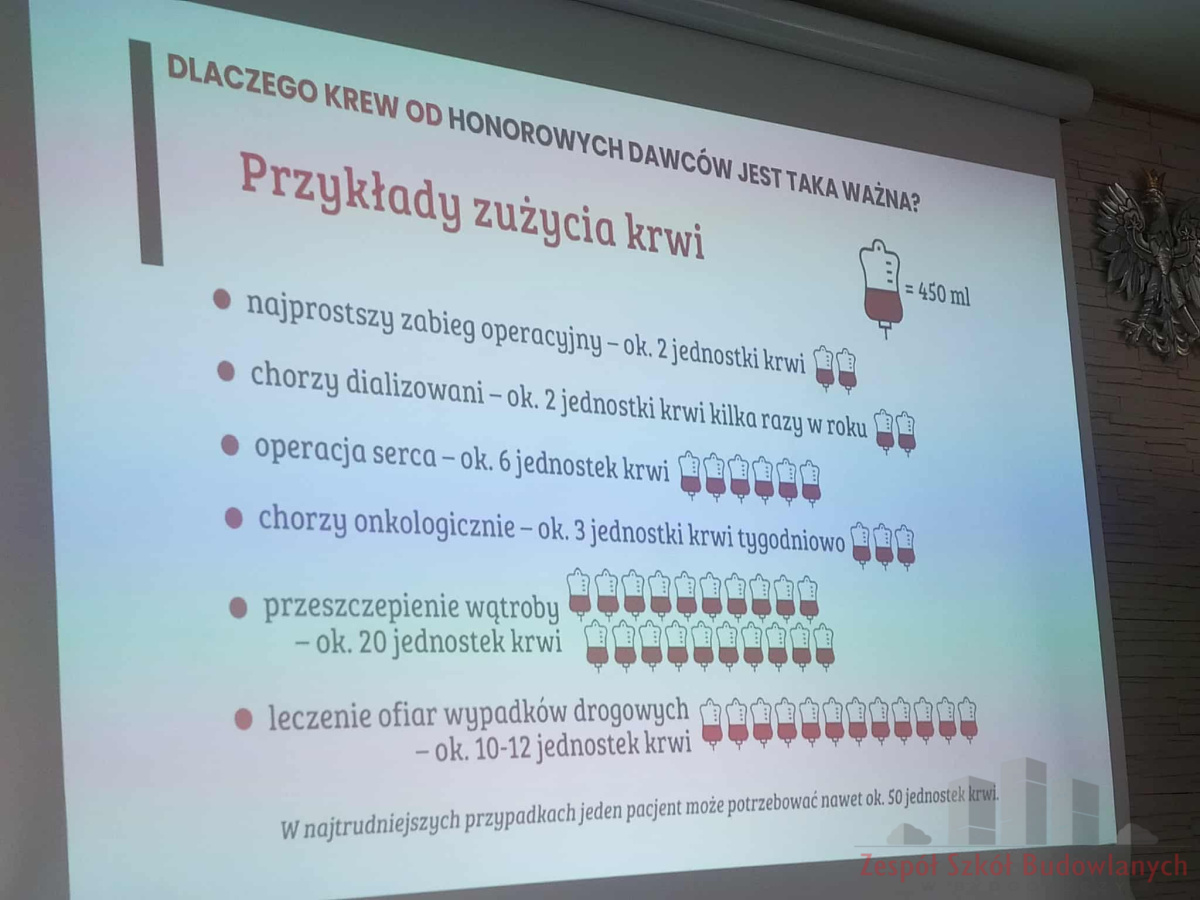 DLACZEGO KREW OD HONOROWYCH DAWCÓW JEST TAKA WAŻNA?

Przykłady zużycia krwi

= 450 ml

• najprostszy zabieg operacyjny – ok. 2 jednostki krwi

• chorzy dializowani – ok. 2 jednostki krwi kilka razy w roku

• operacja serca – ok. 6 jednostek krwi

• chorzy onkologicznie – ok. 3 jednostki krwi tygodniowo

• przeszczepienie wątroby – ok. 20 jednostek krwi

• leczenie ofiar wypadków drogowych – ok. 10-12 jednostek krwi

W najtrudniejszych przypadkach jeden pacjent może potrzebować nawet ok. 50 jednostek krwi.

Zespół Szkół Budowlanych